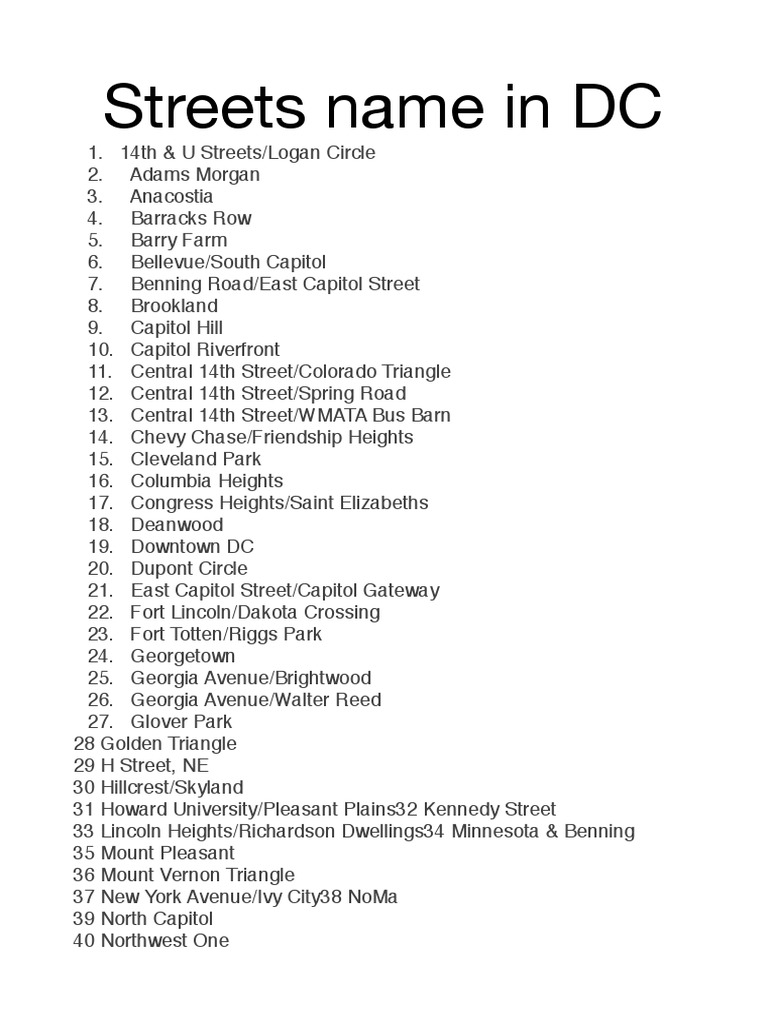 Streets name in DC

1. 14th & U Streets/Logan Circle
2. Adams Morgan
3. Anacostia
4. Barracks Row
5. Barry Farm
6. Bellevue/South Capitol
7. Benning Road/East Capitol Street
8. Brookland
9. Capitol Hill
10. Capitol Riverfront
11. Central 14th Street/Colorado Triangle
12. Central 14th Street/Spring Road
13. Central 14th Street/WMATA Bus Barn
14. Chevy Chase/Friendship Heights
15. Cleveland Park
16. Columbia Heights
17. Congress Heights/Saint Elizabeths
18. Deanwood
19. Downtown DC
20. Dupont Circle
21. East Capitol Street/Capitol Gateway
22. Fort Lincoln/Dakota Crossing
23. Fort Totten/Riggs Park
24. Georgetown
25. Georgia Avenue/Brightwood
26. Georgia Avenue/Walter Reed
27. Glover Park
28 Golden Triangle
29 H Street, NE
30 Hillcrest/Skyland
31 Howard University/Pleasant Plains32 Kennedy Street
33 Lincoln Heights/Richardson Dwellings34 Minnesota & Benning
35 Mount Pleasant
36 Mount Vernon Triangle
37 New York Avenue/Ivy City38 NoMa
39 North Capitol
40 Northwest One